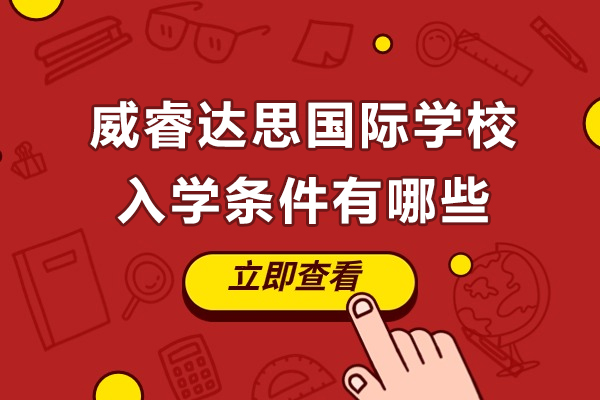 威睿达思国际学校
入学条件有哪些

立即查看